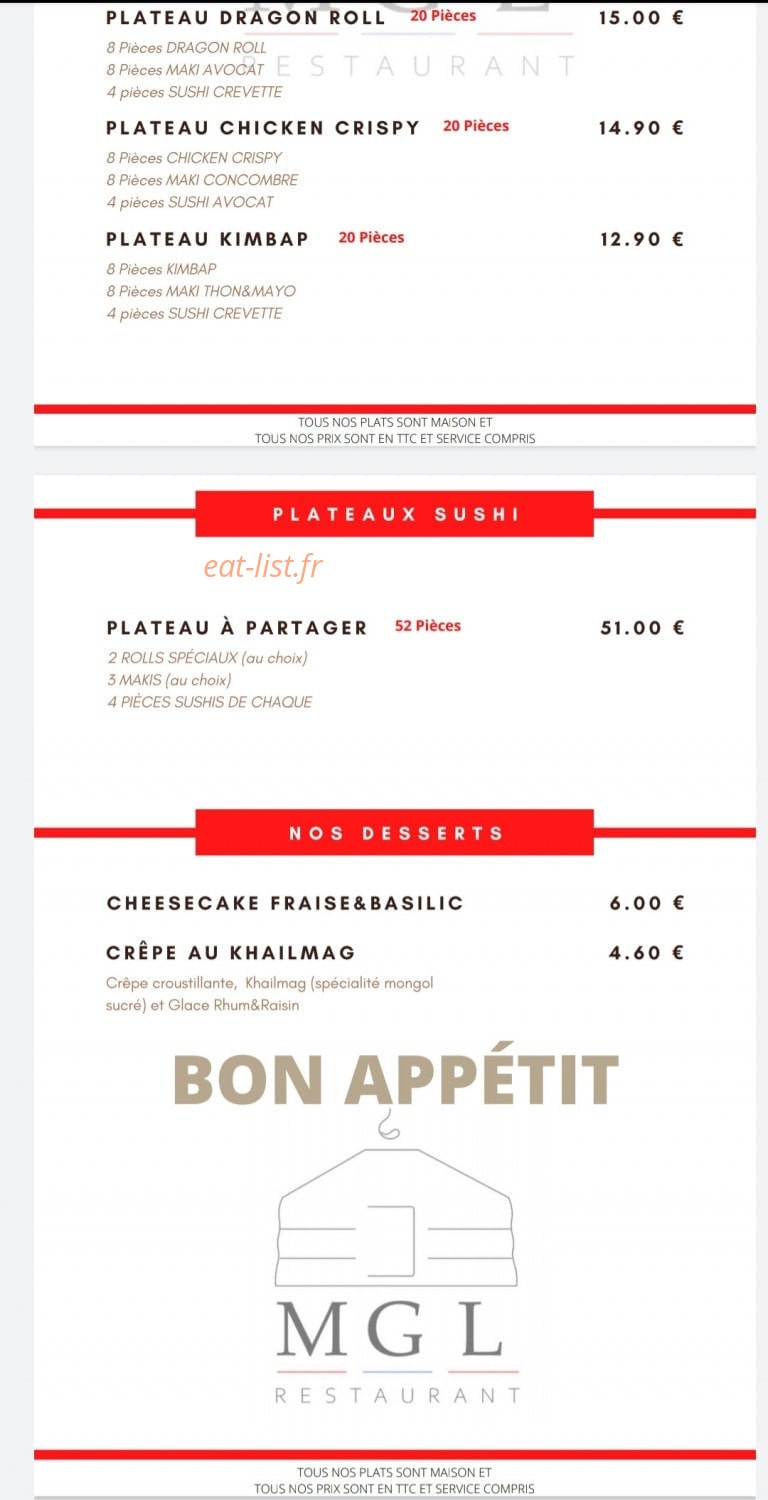 PLATEAU DRAGON ROLL 20 Pièces 15.00 €

8 Pièces DRAGON ROLL
8 Pièces MAKI AVOCAT
4 pièces SUSHI CREVETTE

RESTAURANT

PLATEAU CHICKEN CRISPY 20 Pièces 14.90 €

8 Pièces CHICKEN CRISPY
8 Pièces MAKI CONCOMBRE
4 pièces SUSHI AVOCAT

PLATEAU KIMBAP 20 Pièces 12.90 €

8 Pièces KIMBAP
8 Pièces MAKI THON&MAYO
4 pièces SUSHI CREVETTE

TOUS NOS PLATS SONT MAISON ET
TOUS NOS PRIX SONT EN TTC ET SERVICE COMPRIS

PLATEAUX SUSHI

eat-list.fr

PLATEAU À PARTAGER 52 Pièces 51.00 €

2 ROLLS SPÉCIAUX (au choix)
3 MAKIS (au choix)
4 PIÈCES SUSHIS DE CHAQUE

NOS DESSERTS

CHEESECAKE FRAISE&BASILIC 6.00 €

CRÊPE AU KHAILMAG 4.60 €

Crêpe croustillante, Khailmag (spécialité mongol sucré) et Glace Rhum&Raisin

BON APPÉTIT

MGL
RESTAURANT

TOUS NOS PLATS SONT MAISON ET
TOUS NOS PRIX SONT EN TTC ET SERVICE COMPRIS